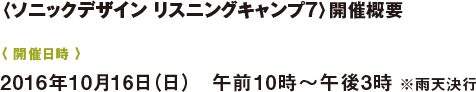 〈ソニックデザイン リスニングキャンプ7〉開催概要

〈 開催日時 〉

2016年10月16日（日）　午前10時～午後3時 ※雨天決行